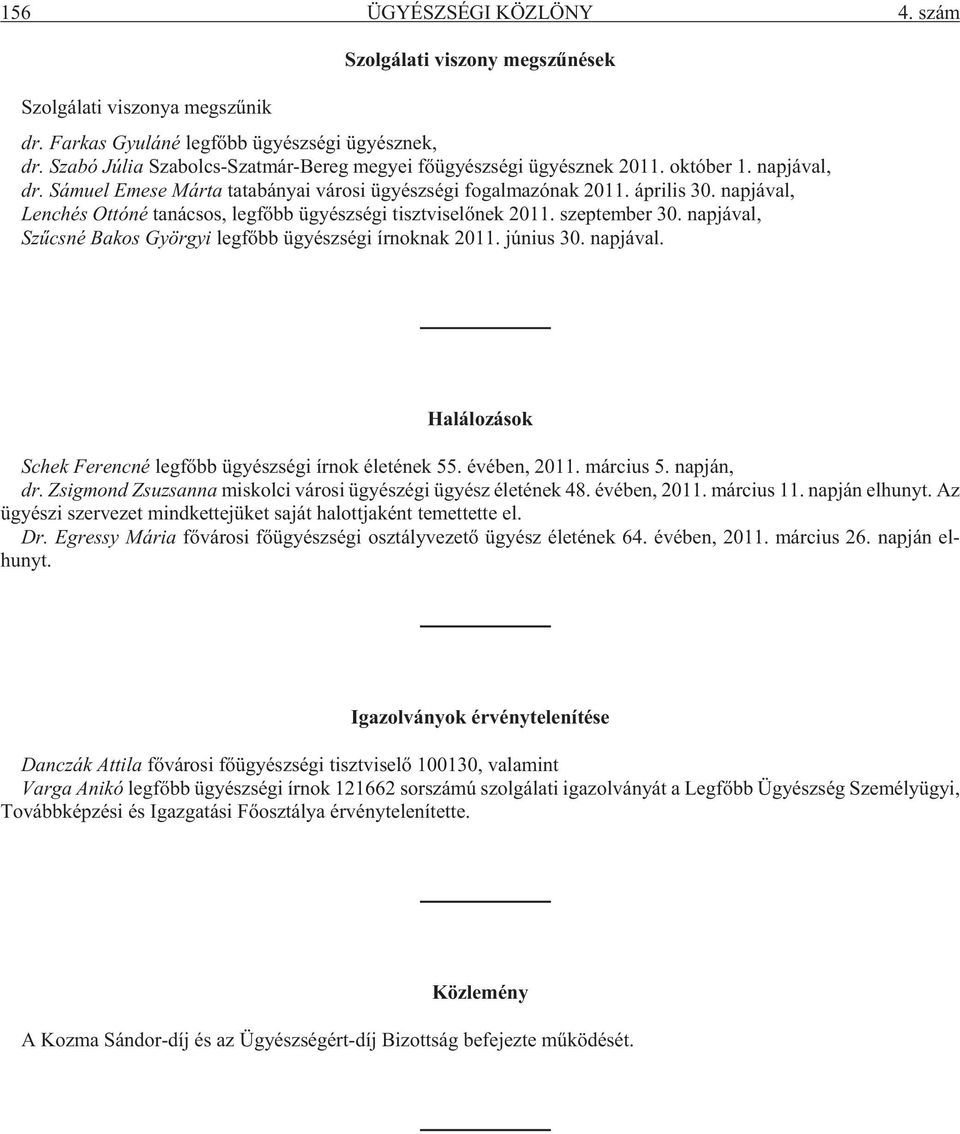 156 ÜGYÉSZSÉGI KÖZLÖNY 4. szám

Szolgálati viszony megszűnések

Szolgálati viszonya megszűnik

dr. Farkas Gyuláné legfőbb ügyészségi ügyésznek,
dr. Szabó Júlia Szabolcs-Szatmár-Bereg megyei főügyészségi ügyésznek 2011. október 1. napjával,
dr. Sámuel Emese Márta tatabányai városi ügyészségi fogalmazónak 2011. április 30. napjával,
Lenchés Ottóné tanácsos, legfőbb ügyészségi tisztviselőnek 2011. szeptember 30. napjával,
Szűcsné Bakos Györgyi legfőbb ügyészségi írnoknak 2011. június 30. napjával.

Halálozások

Schek Ferencné legfőbb ügyészségi írnok életének 55. évében, 2011. március 5. napján,
dr. Zsigmond Zsuzsanna miskolci városi ügyészégi ügyész életének 48. évében, 2011. március 11. napján elhunyt. Az ügyészi szervezet mindkettejüket saját halottjaként temettette el.
Dr. Egressy Mária fővárosi főügyészségi osztályvezető ügyész életének 64. évében, 2011. március 26. napján elhunyt.

Igazolványok érvénytelenítése

Danczák Attila fővárosi főügyészségi tisztviselő 100130, valamint
Varga Anikó legfőbb ügyészségi írnok 121662 sorszámú szolgálati igazolványát a Legfőbb Ügyészség Személyügyi, Továbbképzési és Igazgatási Főosztálya érvénytelenítette.

Közlemény

A Kozma Sándor-díj és az Ügyészségért-díj Bizottság befejezte működését.